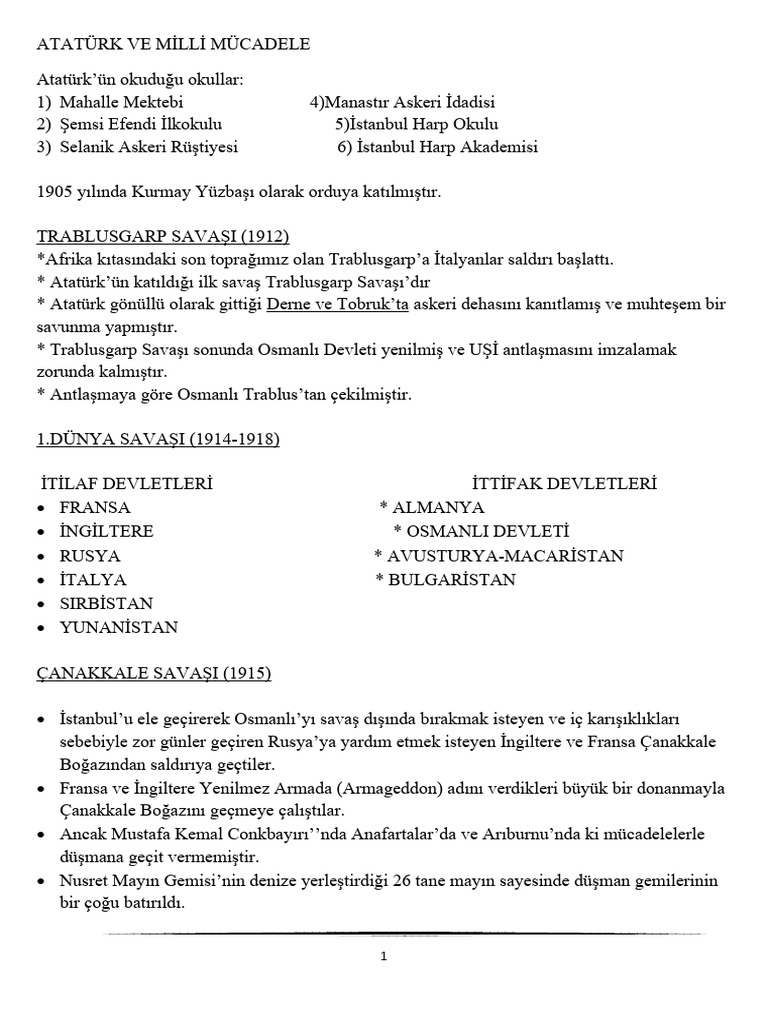 ATATÜRK VE MİLLİ MÜCADELE

Atatürk'ün okuduğu okullar:
1) Mahalle Mektebi
2) Şemsi Efendi İlkokulu
3) Selanik Askeri Rüştiyesi

4)Manastır Askeri İdadisi
5)İstanbul Harp Okulu
6) İstanbul Harp Akademisi

1905 yılında Kurmay Yüzbaşı olarak orduya katılmıştır.

TRABLUSGARP SAVAŞI (1912)
*Afrika kıtasındaki son toprağımız olan Trablusgarp'a İtalyanlar saldırı başlattı.
* Atatürk'ün katıldığı ilk savaş Trablusgarp Savaşı'dır
* Atatürk gönüllü olarak gittiği Derne ve Tobruk'ta askeri dehasını kanıtlamış ve muhteşem bir savunma yapmıştır.
* Trablusgarp Savaşı sonunda Osmanlı Devleti yenilmiş ve UŞİ antlaşmasını imzalamak zorunda kalmıştır.
* Antlaşmaya göre Osmanlı Trablus'tan çekilmiştir.

1.DÜNYA SAVAŞI (1914-1918)

İTİLAF DEVLETLERİ
• FRANSA
• İNGİLTERE
• RUSYA
• İTALYA
• SIRBİSTAN
• YUNANİSTAN

İTTİFAK DEVLETLERİ
* ALMANYA
* OSMANLI DEVLETİ
* AVUSTURYA-MACARİSTAN
* BULGARİSTAN

ÇANAKKALE SAVAŞI (1915)

• İstanbul'u ele geçirerek Osmanlı'yı savaş dışında bırakmak isteyen ve iç karışıklıkları sebebiyle zor günler geçiren Rusya'ya yardım etmek isteyen İngiltere ve Fransa Çanakkale Boğazından saldırıya geçtiler.
• Fransa ve İngiltere Yenilmez Armada (Armageddon) adını verdikleri büyük bir donanmayla Çanakkale Boğazını geçmeye çalıştılar.
• Ancak Mustafa Kemal Conkbayırı''nda Anafartalar'da ve Arıburnu'nda ki mücadelelerle düşmana geçit vermemiştir.
• Nusret Mayın Gemisi'nin denize yerleştirdiği 26 tane mayın sayesinde düşman gemilerinin bir çoğu batırıldı.

1